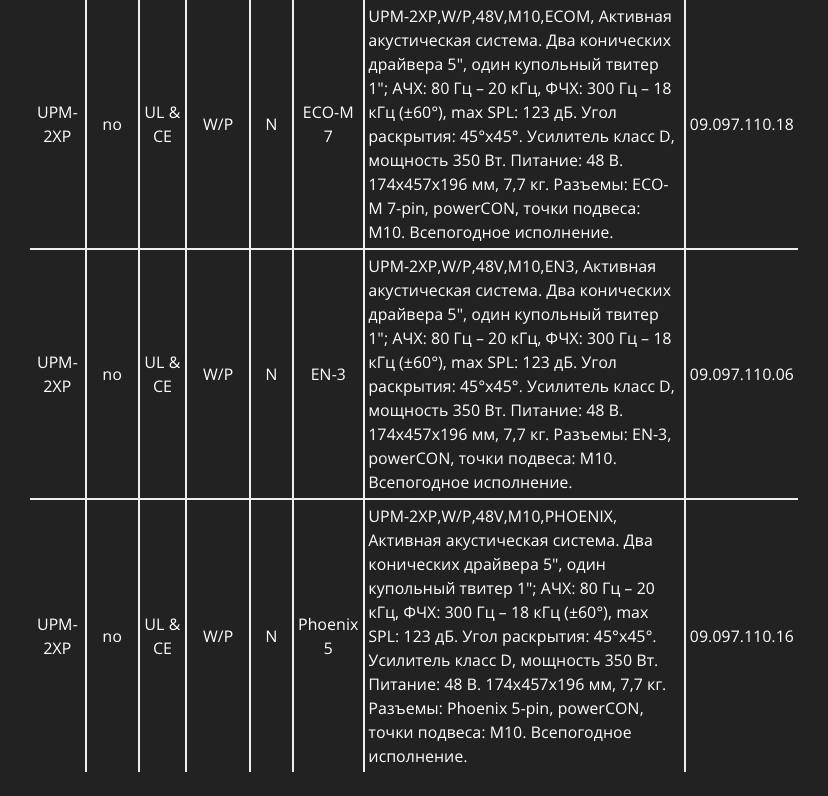 | | | | | | | | |
|---|---|---|---|---|---|---|---|
| UPM-2XP | no | UL & CE | W/P | N | ECO-M 7 | UPM-2XP,W/P,48V,M10,ECOM, Активная акустическая система. Два конических драйвера 5", один купольный твитер 1"; АЧХ: 80 Гц – 20 кГц, ФЧХ: 300 Гц – 18 кГц (±60°), max SPL: 123 дБ. Угол раскрытия: 45°x45°. Усилитель класс D, мощность 350 Вт. Питание: 48 В. 174x457x196 мм, 7,7 кг. Разъемы: ECO-M 7-pin, powerCON, точки подвеса: M10. Всепогодное исполнение. | 09.097.110.18 |
| UPM-2XP | no | UL & CE | W/P | N | EN-3 | UPM-2XP,W/P,48V,M10,EN3, Активная акустическая система. Два конических драйвера 5", один купольный твитер 1"; АЧХ: 80 Гц – 20 кГц, ФЧХ: 300 Гц – 18 кГц (±60°), max SPL: 123 дБ. Угол раскрытия: 45°x45°. Усилитель класс D, мощность 350 Вт. Питание: 48 В. 174x457x196 мм, 7,7 кг. Разъемы: EN-3, powerCON, точки подвеса: M10. Всепогодное исполнение. | 09.097.110.06 |
| UPM-2XP | no | UL & CE | W/P | N | Phoenix 5 | UPM-2XP,W/P,48V,M10,PHOENIX, Активная акустическая система. Два конических драйвера 5", один купольный твитер 1"; АЧХ: 80 Гц – 20 кГц, ФЧХ: 300 Гц – 18 кГц (±60°), max SPL: 123 дБ. Угол раскрытия: 45°x45°. Усилитель класс D, мощность 350 Вт. Питание: 48 В. 174x457x196 мм, 7,7 кг. Разъемы: Phoenix 5-pin, powerCON, точки подвеса: M10. Всепогодное исполнение. | 09.097.110.16 |